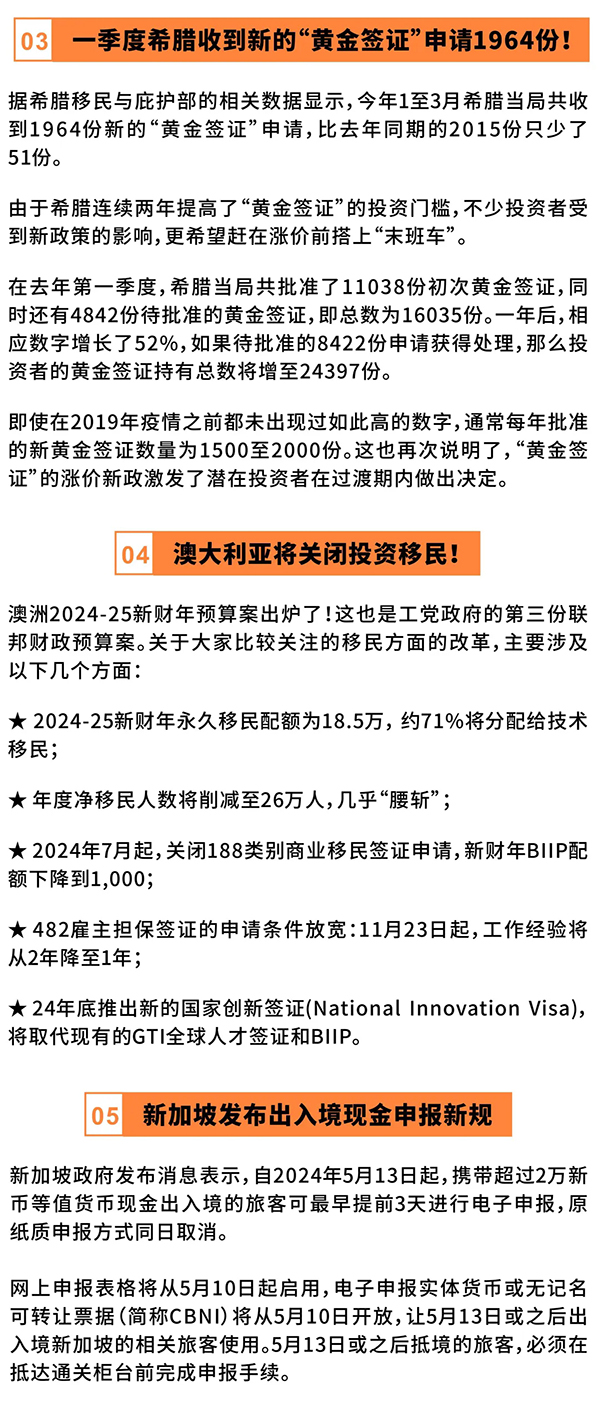 03 一季度希腊收到新的“黄金签证”申请1964份！

据希腊移民与庇护部的相关数据显示，今年1至3月希腊当局共收到1964份新的“黄金签证”申请，比去年同期的2015份只少了51份。

由于希腊连续两年提高了“黄金签证”的投资门槛，不少投资者受到新政策的影响，更希望赶在涨价前搭上“末班车”。

在去年第一季度，希腊当局共批准了11038份初次黄金签证，同时还有4842份待批准的黄金签证，即总数为16035份。一年后，相应数字增长了52%，如果待批准的8422份申请获得处理，那么投资者的黄金签证持有总数将增至24397份。

即使在2019年疫情之前都未出现过如此高的数字，通常每年批准的新黄金签证数量为1500至2000份。这也再次说明了，“黄金签证”的涨价新政激发了潜在投资者在过渡期内做出决定。

04 澳大利亚将关闭投资移民！

澳洲2024-25新财年预算案出炉了！这也是工党政府的第三份联邦财政预算案。关于大家比较关注的移民方面的改革，主要涉及以下几个方面：

★ 2024-25新财年永久移民配额为18.5万，约71%将分配给技术移民；

★ 年度净移民人数将削减至26万人，几乎“腰斩”；

★ 2024年7月起，关闭188类别商业移民签证申请，新财年BIIP配额下降到1,000；

★ 482雇主担保签证的申请条件放宽：11月23日起，工作经验将从2年降至1年；

★ 24年底推出新的国家创新签证(National Innovation Visa)，将取代现有的GTI全球人才签证和BIIP。

05 新加坡发布出入境现金申报新规

新加坡政府发布消息表示，自2024年5月13日起，携带超过2万新币等值货币现金出入境的旅客可最早提前3天进行电子申报，原纸质申报方式同日取消。

网上申报表格将从5月10日起启用，电子申报实体货币或无记名可转让票据（简称CBNI）将从5月10日开放，让5月13日或之后出入境新加坡的相关旅客使用。5月13日或之后抵境的旅客，必须在抵达通关柜台前完成申报手续。